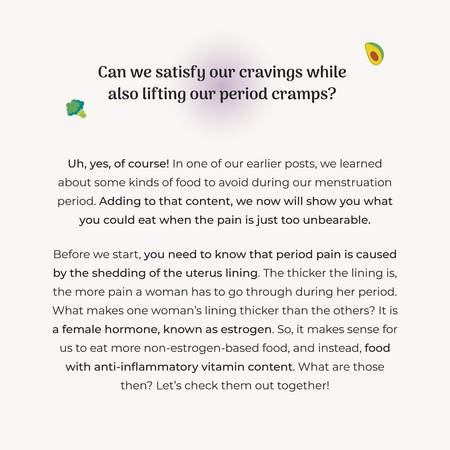 Can we satisfy our cravings while also lifting our period cramps?

Uh, yes, of course! In one of our earlier posts, we learned about some kinds of food to avoid during our menstruation period. Adding to that content, we now will show you what you could eat when the pain is just too unbearable.

Before we start, you need to know that period pain is caused by the shedding of the uterus lining. The thicker the lining is, the more pain a woman has to go through during her period. What makes one woman's lining thicker than the others? It is a female hormone, known as estrogen. So, it makes sense for us to eat more non-estrogen-based food, and instead, food with anti-inflammatory vitamin content. What are those then? Let's check them out together!